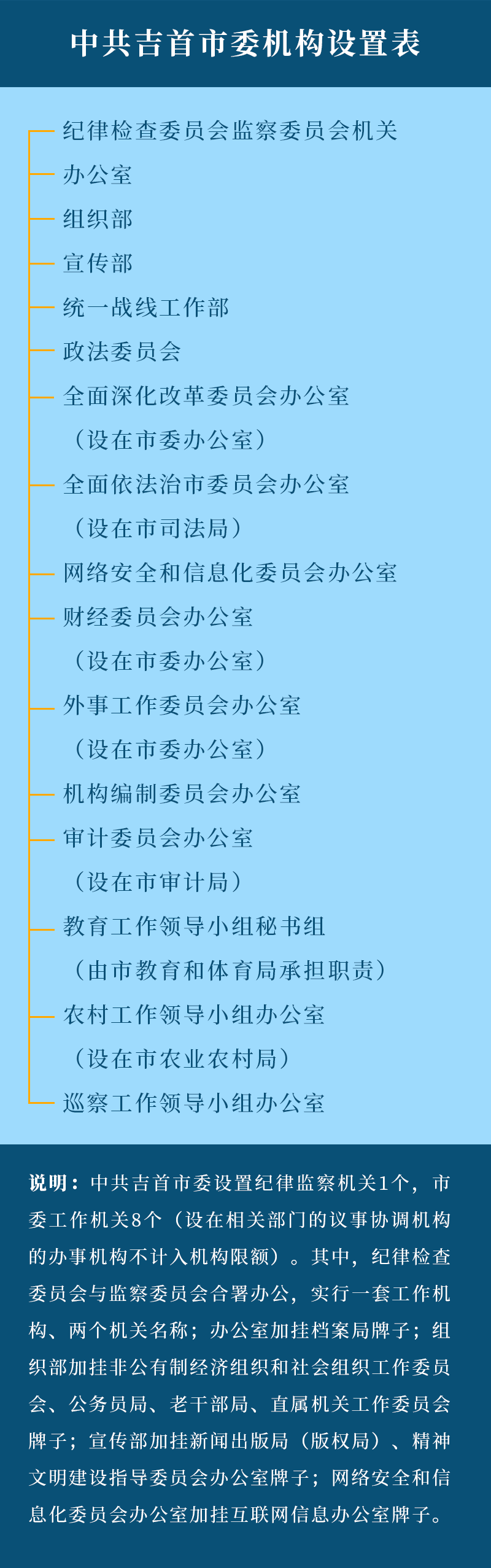 中共吉首市委机构设置表

纪律检查委员会监察委员会机关
办公室
组织部
宣传部
统一战线工作部
政法委员会
全面深化改革委员会办公室
（设在市委办公室）
全面依法治市委员会办公室
（设在市司法局）
网络安全和信息化委员会办公室
财经委员会办公室
（设在市委办公室）
外事工作委员会办公室
（设在市委办公室）
机构编制委员会办公室
审计委员会办公室
（设在市审计局）
教育工作领导小组秘书组
（由市教育和体育局承担职责）
农村工作领导小组办公室
（设在市农业农村局）
巡察工作领导小组办公室

说明：中共吉首市委设置纪律监察机关1个，市委工作机关8个（设在相关部门的议事协调机构的办事机构不计入机构限额）。其中，纪律检查委员会与监察委员会合署办公，实行一套工作机构、两个机关名称；办公室加挂档案局牌子；组织部加挂非公有制经济组织和社会组织工作委员会、公务员局、老干部局、直属机关工作委员会牌子；宣传部加挂新闻出版局（版权局）、精神文明建设指导委员会办公室牌子；网络安全和信息化委员会办公室加挂互联网信息办公室牌子。